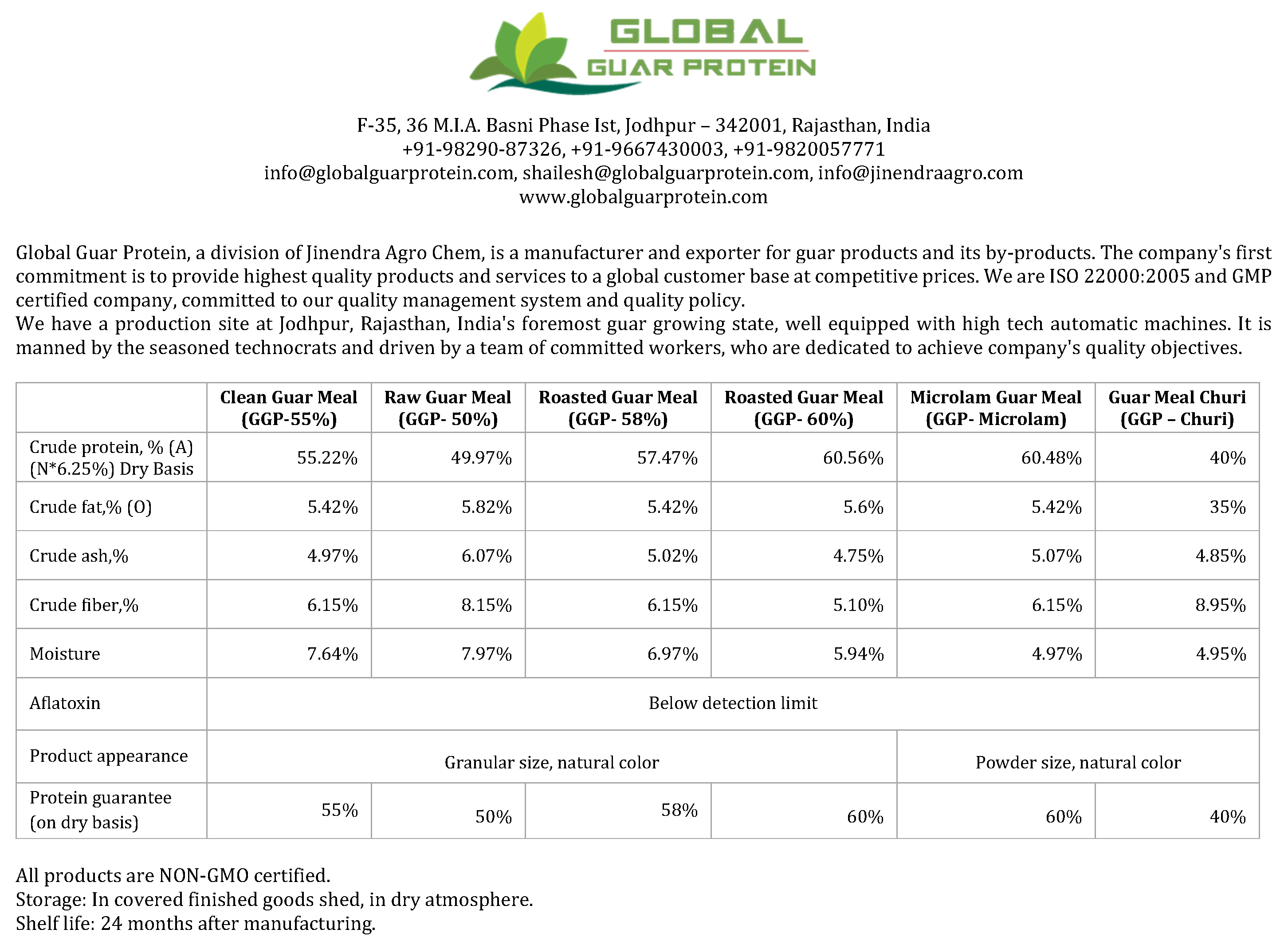 GLOBAL
GUAR PROTEIN

F-35, 36 M.I.A. Basni Phase Ist, Jodhpur – 342001, Rajasthan, India
+91-98290-87326, +91-9667430003, +91-9820057771
info@globalguarprotein.com, shailesh@globalguarprotein.com, info@jinendraagro.com
www.globalguarprotein.com

Global Guar Protein, a division of Jinendra Agro Chem, is a manufacturer and exporter for guar products and its by-products. The company's first commitment is to provide highest quality products and services to a global customer base at competitive prices. We are ISO 22000:2005 and GMP certified company, committed to our quality management system and quality policy.
We have a production site at Jodhpur, Rajasthan, India's foremost guar growing state, well equipped with high tech automatic machines. It is manned by the seasoned technocrats and driven by a team of committed workers, who are dedicated to achieve company's quality objectives.

| | Clean Guar Meal (GGP-55%) | Raw Guar Meal (GGP- 50%) | Roasted Guar Meal (GGP- 58%) | Roasted Guar Meal (GGP- 60%) | Microlam Guar Meal (GGP- Microlam) | Guar Meal Churi (GGP – Churi) |
|---|---|---|---|---|---|---|
| Crude protein, % (A) (N*6.25%) Dry Basis | 55.22% | 49.97% | 57.47% | 60.56% | 60.48% | 40% |
| Crude fat,% (O) | 5.42% | 5.82% | 5.42% | 5.6% | 5.42% | 35% |
| Crude ash,% | 4.97% | 6.07% | 5.02% | 4.75% | 5.07% | 4.85% |
| Crude fiber,% | 6.15% | 8.15% | 6.15% | 5.10% | 6.15% | 8.95% |
| Moisture | 7.64% | 7.97% | 6.97% | 5.94% | 4.97% | 4.95% |
| Aflatoxin | Below detection limit | | | | | |
| Product appearance | Granular size, natural color | | | | Powder size, natural color | |
| Protein guarantee (on dry basis) | 55% | 50% | 58% | 60% | 60% | 40% |

All products are NON-GMO certified.
Storage: In covered finished goods shed, in dry atmosphere.
Shelf life: 24 months after manufacturing.